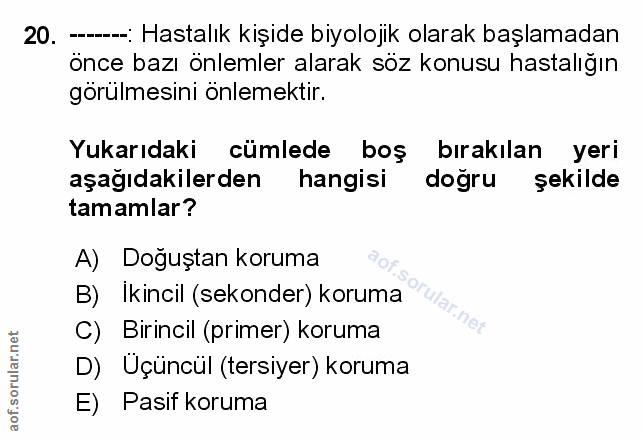 20. -------: Hastalık kişide biyolojik olarak başlamadan önce bazı önlemler alarak söz konusu hastalığın görülmesini önlemektir.

Yukarıdaki cümlede boş bırakılan yeri aşağıdakilerden hangisi doğru şekilde tamamlar?

A) Doğuştan koruma
B) İkincil (sekonder) koruma
C) Birincil (primer) koruma
D) Üçüncül (tersiyer) koruma
E) Pasif koruma

aof.sorular.net

aof.sorular.net